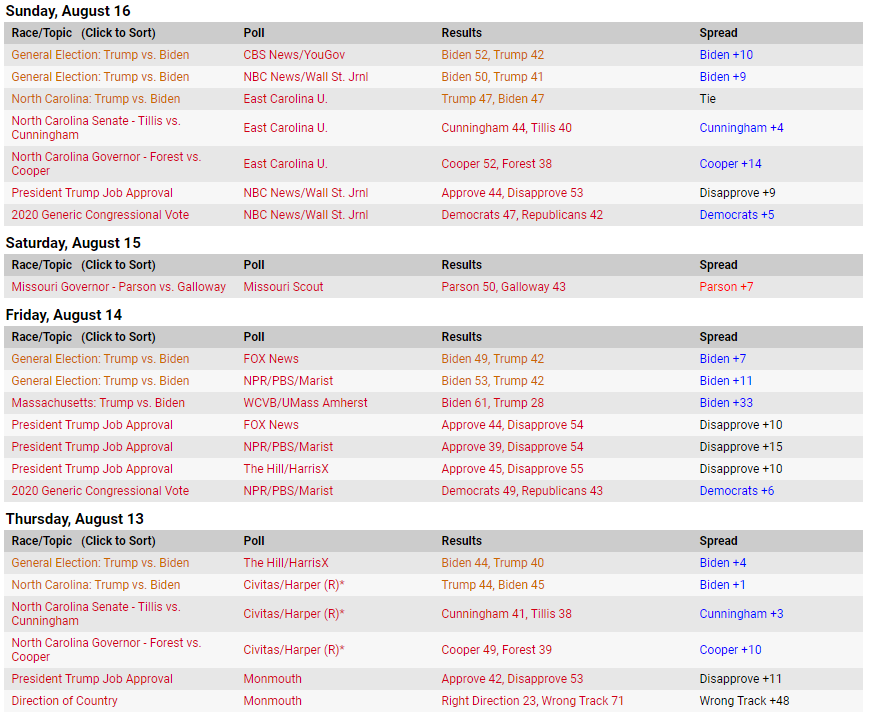 Sunday, August 16

| Race/Topic (Click to Sort) | Poll | Results | Spread |
|---|---|---|---|
| General Election: Trump vs. Biden | CBS News/YouGov | Biden 52, Trump 42 | Biden +10 |
| General Election: Trump vs. Biden | NBC News/Wall St. Jrnl | Biden 50, Trump 41 | Biden +9 |
| North Carolina: Trump vs. Biden | East Carolina U. | Trump 47, Biden 47 | Tie |
| North Carolina Senate - Tillis vs. Cunningham | East Carolina U. | Cunningham 44, Tillis 40 | Cunningham +4 |
| North Carolina Governor - Forest vs. Cooper | East Carolina U. | Cooper 52, Forest 38 | Cooper +14 |
| President Trump Job Approval | NBC News/Wall St. Jrnl | Approve 44, Disapprove 53 | Disapprove +9 |
| 2020 Generic Congressional Vote | NBC News/Wall St. Jrnl | Democrats 47, Republicans 42 | Democrats +5 |

Saturday, August 15

| Race/Topic (Click to Sort) | Poll | Results | Spread |
|---|---|---|---|
| Missouri Governor - Parson vs. Galloway | Missouri Scout | Parson 50, Galloway 43 | Parson +7 |

Friday, August 14

| Race/Topic (Click to Sort) | Poll | Results | Spread |
|---|---|---|---|
| General Election: Trump vs. Biden | FOX News | Biden 49, Trump 42 | Biden +7 |
| General Election: Trump vs. Biden | NPR/PBS/Marist | Biden 53, Trump 42 | Biden +11 |
| Massachusetts: Trump vs. Biden | WCVB/UMass Amherst | Biden 61, Trump 28 | Biden +33 |
| President Trump Job Approval | FOX News | Approve 44, Disapprove 54 | Disapprove +10 |
| President Trump Job Approval | NPR/PBS/Marist | Approve 39, Disapprove 54 | Disapprove +15 |
| President Trump Job Approval | The Hill/HarrisX | Approve 45, Disapprove 55 | Disapprove +10 |
| 2020 Generic Congressional Vote | NPR/PBS/Marist | Democrats 49, Republicans 43 | Democrats +6 |

Thursday, August 13

| Race/Topic (Click to Sort) | Poll | Results | Spread |
|---|---|---|---|
| General Election: Trump vs. Biden | The Hill/HarrisX | Biden 44, Trump 40 | Biden +4 |
| North Carolina: Trump vs. Biden | Civitas/Harper (R)* | Trump 44, Biden 45 | Biden +1 |
| North Carolina Senate - Tillis vs. Cunningham | Civitas/Harper (R)* | Cunningham 41, Tillis 38 | Cunningham +3 |
| North Carolina Governor - Forest vs. Cooper | Civitas/Harper (R)* | Cooper 49, Forest 39 | Cooper +10 |
| President Trump Job Approval | Monmouth | Approve 42, Disapprove 53 | Disapprove +11 |
| Direction of Country | Monmouth | Right Direction 23, Wrong Track 71 | Wrong Track +48 |